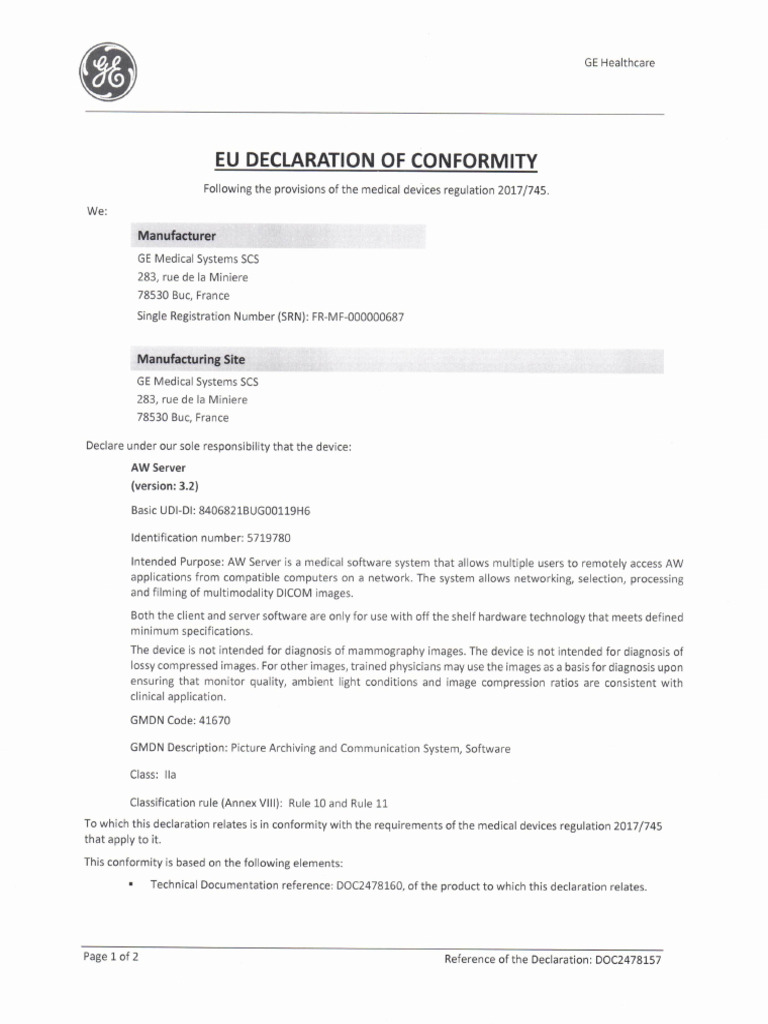 GE

GE Healthcare

EU DECLARATION OF CONFORMITY

Following the provisions of the medical devices regulation 2017/745.

We:

Manufacturer

GE Medical Systems SCS
283, rue de la Miniere
78530 Buc, France
Single Registration Number (SRN): FR-MF-000000687

Manufacturing Site

GE Medical Systems SCS
283, rue de la Miniere
78530 Buc, France

Declare under our sole responsibility that the device:

AW Server
(version: 3.2)

Basic UDI-DI: 8406821BUG00119H6

Identification number: 5719780

Intended Purpose: AW Server is a medical software system that allows multiple users to remotely access AW applications from compatible computers on a network. The system allows networking, selection, processing and filming of multimodality DICOM images.

Both the client and server software are only for use with off the shelf hardware technology that meets defined minimum specifications.

The device is not intended for diagnosis of mammography images. The device is not intended for diagnosis of lossy compressed images. For other images, trained physicians may use the images as a basis for diagnosis upon ensuring that monitor quality, ambient light conditions and image compression ratios are consistent with clinical application.

GMDN Code: 41670

GMDN Description: Picture Archiving and Communication System, Software

Class: IIa

Classification rule (Annex VIII): Rule 10 and Rule 11

To which this declaration relates is in conformity with the requirements of the medical devices regulation 2017/745 that apply to it.

This conformity is based on the following elements:

▪ Technical Documentation reference: DOC2478160, of the product to which this declaration relates.

Page 1 of 2

Reference of the Declaration: DOC2478157